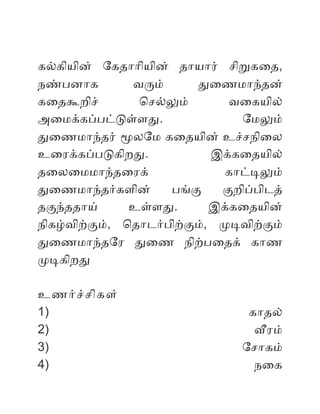 கல்கியின் கேதாரியின் தாயார் சிறுகதை, நண்பனாக வரும் துணைமாந்தன் கதைகூறிச் செல்லும் வகையில் அமைக்கப்பட்டுள்ளது. மேலும் துணைமாந்தர் மூலமே கதையின் உச்சநிலை உரைக்கப்படுகிறது. இக்கதையில் தலைமைமாந்தரைக் காட்டிலும் துணைமாந்தர்களின் பங்கு குறிப்பிடத் தகுந்ததாய் உள்ளது. இக்கதையின் நிகழ்விற்கும், தொடர்பிற்கும், முடிவிற்கும் துணைமாந்தரே துணை நிற்பதைக் காண முடிகிறது

உணர்ச்சிகள்
1) காதல்
2) வீரம்
3) சோகம்
4) நகை